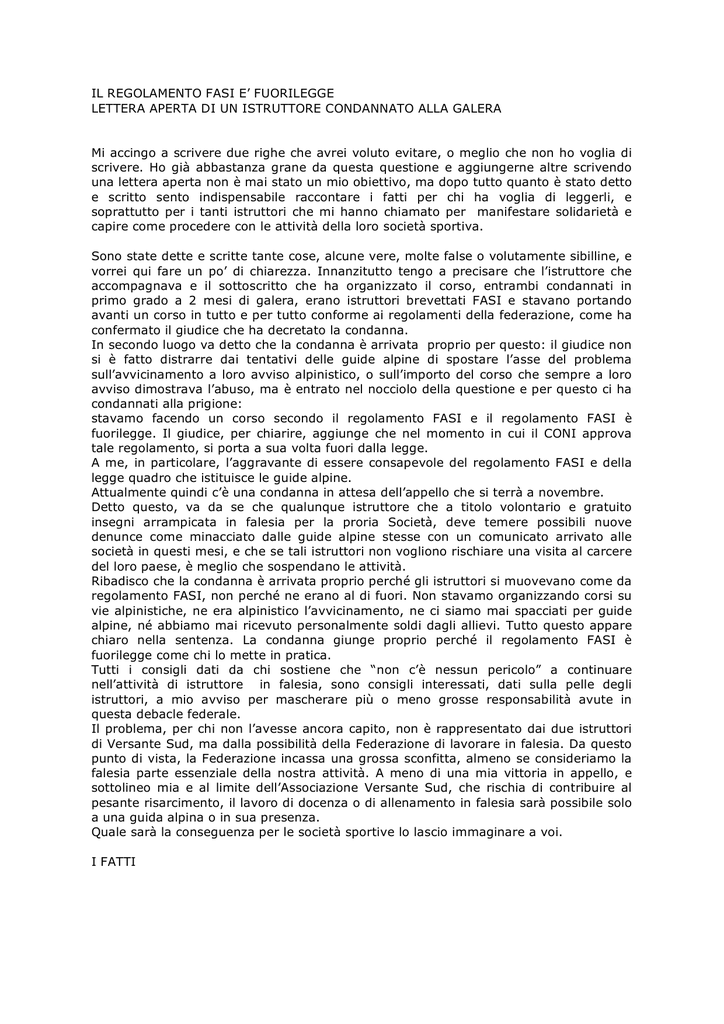 IL REGOLAMENTO FASI E' FUORILEGGE
LETTERA APERTA DI UN ISTRUTTORE CONDANNATO ALLA GALERA

Mi accingo a scrivere due righe che avrei voluto evitare, o meglio che non ho voglia di scrivere. Ho già abbastanza grane da questa questione e aggiungerne altre scrivendo una lettera aperta non è mai stato un mio obiettivo, ma dopo tutto quanto è stato detto e scritto sento indispensabile raccontare i fatti per chi ha voglia di leggerli, e soprattutto per i tanti istruttori che mi hanno chiamato per manifestare solidarietà e capire come procedere con le attività della loro società sportiva.

Sono state dette e scritte tante cose, alcune vere, molte false o volutamente sibilline, e vorrei qui fare un po' di chiarezza. Innanzitutto tengo a precisare che l'istruttore che accompagnava e il sottoscritto che ha organizzato il corso, entrambi condannati in primo grado a 2 mesi di galera, erano istruttori brevettati FASI e stavano portando avanti un corso in tutto e per tutto conforme ai regolamenti della federazione, come ha confermato il giudice che ha decretato la condanna.
In secondo luogo va detto che la condanna è arrivata proprio per questo: il giudice non si è fatto distrarre dai tentativi delle guide alpine di spostare l'asse del problema sull'avvicinamento a loro avviso alpinistico, o sull'importo del corso che sempre a loro avviso dimostrava l'abuso, ma è entrato nel nocciolo della questione e per questo ci ha condannati alla prigione:
stavamo facendo un corso secondo il regolamento FASI e il regolamento FASI è fuorilegge. Il giudice, per chiarire, aggiunge che nel momento in cui il CONI approva tale regolamento, si porta a sua volta fuori dalla legge.
A me, in particolare, l'aggravante di essere consapevole del regolamento FASI e della legge quadro che istituisce le guide alpine.
Attualmente quindi c'è una condanna in attesa dell'appello che si terrà a novembre.
Detto questo, va da se che qualunque istruttore che a titolo volontario e gratuito insegni arrampicata in falesia per la proria Società, deve temere possibili nuove denunce come minacciato dalle guide alpine stesse con un comunicato arrivato alle società in questi mesi, e che se tali istruttori non vogliono rischiare una visita al carcere del loro paese, è meglio che sospendano le attività.
Ribadisco che la condanna è arrivata proprio perché gli istruttori si muovevano come da regolamento FASI, non perché ne erano al di fuori. Non stavamo organizzando corsi su vie alpinistiche, ne era alpinistico l'avvicinamento, ne ci siamo mai spacciati per guide alpine, né abbiamo mai ricevuto personalmente soldi dagli allievi. Tutto questo appare chiaro nella sentenza. La condanna giunge proprio perché il regolamento FASI è fuorilegge come chi lo mette in pratica.
Tutti i consigli dati da chi sostiene che "non c'è nessun pericolo" a continuare nell'attività di istruttore in falesia, sono consigli interessati, dati sulla pelle degli istruttori, a mio avviso per mascherare più o meno grosse responsabilità avute in questa debacle federale.
Il problema, per chi non l'avesse ancora capito, non è rappresentato dai due istruttori di Versante Sud, ma dalla possibilità della Federazione di lavorare in falesia. Da questo punto di vista, la Federazione incassa una grossa sconfitta, almeno se consideriamo la falesia parte essenziale della nostra attività. A meno di una mia vittoria in appello, e sottolineo mia e al limite dell'Associazione Versante Sud, che rischia di contribuire al pesante risarcimento, il lavoro di docenza o di allenamento in falesia sarà possibile solo a una guida alpina o in sua presenza.
Quale sarà la conseguenza per le società sportive lo lascio immaginare a voi.

I FATTI